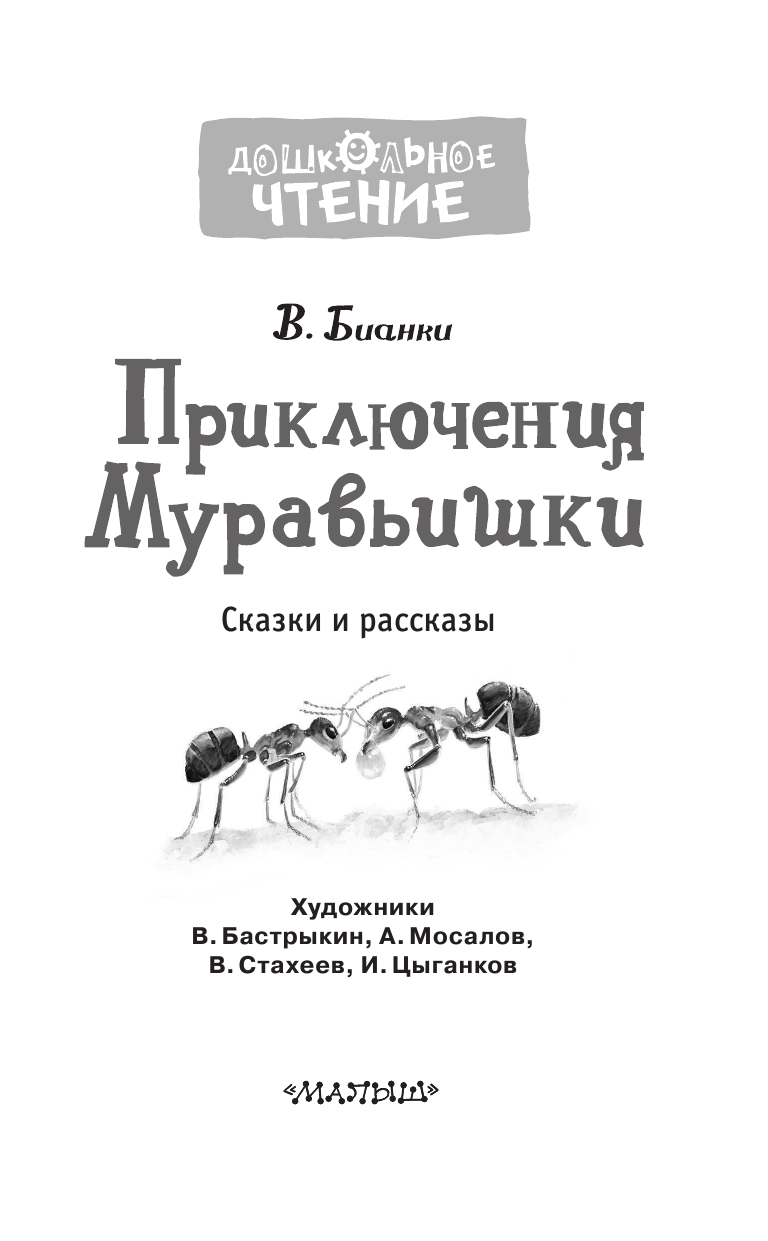 ДОШКОЛЬНОЕ ЧТЕНИЕ

В. Бианки

Приключения Муравьишки

Сказки и рассказы

Художники
В. Бастрыкин, А. Мосалов,
В. Стахеев, И. Цыганков

«МАЛЫШ»